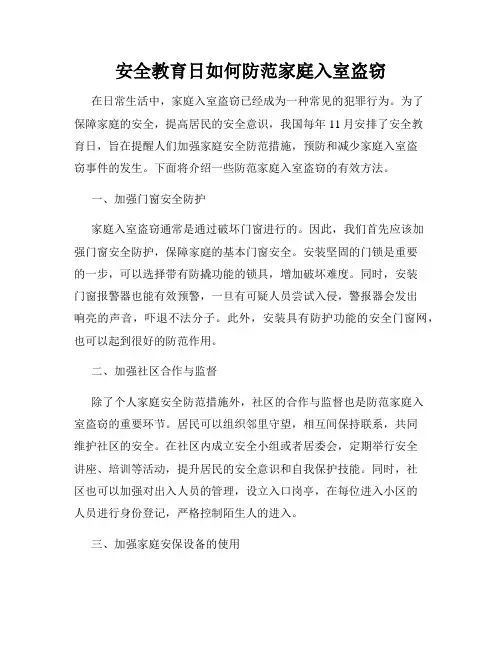 安全教育日如何防范家庭入室盗窃

在日常生活中，家庭入室盗窃已经成为一种常见的犯罪行为。为了保障家庭的安全，提高居民的安全意识，我国每年 11 月安排了安全教育日，旨在提醒人们加强家庭安全防范措施，预防和减少家庭入室盗窃事件的发生。下面将介绍一些防范家庭入室盗窃的有效方法。

一、加强门窗安全防护

家庭入室盗窃通常是通过破坏门窗进行的。因此，我们首先应该加强门窗安全防护，保障家庭的基本门窗安全。安装坚固的门锁是重要的一步，可以选择带有防撬功能的锁具，增加破坏难度。同时，安装门窗报警器也能有效预警，一旦有可疑人员尝试入侵，警报器会发出响亮的声音，吓退不法分子。此外，安装具有防护功能的安全门窗网，也可以起到很好的防范作用。

二、加强社区合作与监督

除了个人家庭安全防范措施外，社区的合作与监督也是防范家庭入室盗窃的重要环节。居民可以组织邻里守望，相互间保持联系，共同维护社区的安全。在社区内成立安全小组或者居委会，定期举行安全讲座、培训等活动，提升居民的安全意识和自我保护技能。同时，社区也可以加强对出入人员的管理，设立入口岗亭，在每位进入小区的人员进行身份登记，严格控制陌生人的进入。

三、加强家庭安保设备的使用